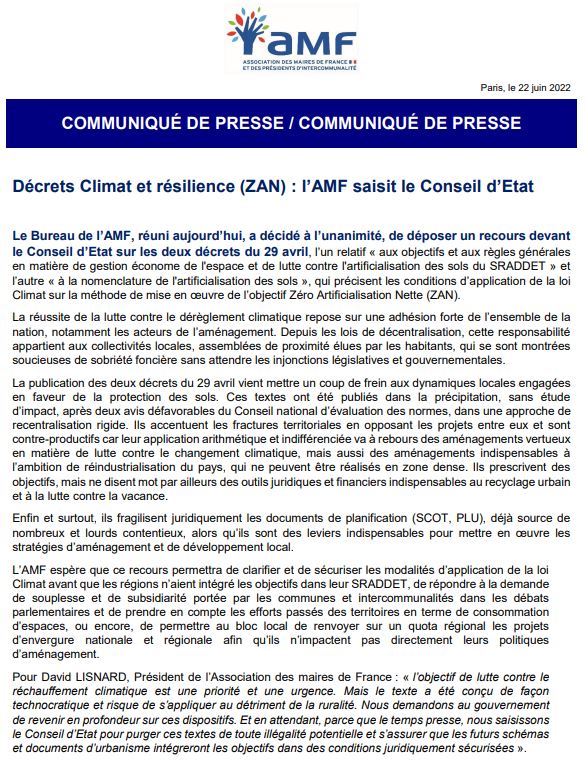 AMF
ASSOCIATION DES MAIRES DE FRANCE ET DES PRÉSIDENTS D'INTERCOMMUNALITÉ

Paris, le 22 juin 2022

COMMUNIQUÉ DE PRESSE / COMMUNIQUÉ DE PRESSE

Décrets Climat et résilience (ZAN) : l'AMF saisit le Conseil d'Etat

Le Bureau de l'AMF, réuni aujourd'hui, a décidé à l'unanimité, de déposer un recours devant le Conseil d'Etat sur les deux décrets du 29 avril, l'un relatif « aux objectifs et aux règles générales en matière de gestion économe de l'espace et de lutte contre l'artificialisation des sols du SRADDET » et l'autre « à la nomenclature de l'artificialisation des sols », qui précisent les conditions d'application de la loi Climat sur la méthode de mise en œuvre de l'objectif Zéro Artificialisation Nette (ZAN).

La réussite de la lutte contre le dérèglement climatique repose sur une adhésion forte de l'ensemble de la nation, notamment les acteurs de l'aménagement. Depuis les lois de décentralisation, cette responsabilité appartient aux collectivités locales, assemblées de proximité élues par les habitants, qui se sont montrées soucieuses de sobriété foncière sans attendre les injonctions législatives et gouvernementales.

La publication des deux décrets du 29 avril vient mettre un coup de frein aux dynamiques locales engagées en faveur de la protection des sols. Ces textes ont été publiés dans la précipitation, sans étude d'impact, après deux avis défavorables du Conseil national d'évaluation des normes, dans une approche de recentralisation rigide. Ils accentuent les fractures territoriales en opposant les projets entre eux et sont contre-productifs car leur application arithmétique et indifférenciée va à rebours des aménagements vertueux en matière de lutte contre le changement climatique, mais aussi des aménagements indispensables à l'ambition de réindustrialisation du pays, qui ne peuvent être réalisés en zone dense. Ils prescrivent des objectifs, mais ne disent mot par ailleurs des outils juridiques et financiers indispensables au recyclage urbain et à la lutte contre la vacance.

Enfin et surtout, ils fragilisent juridiquement les documents de planification (SCOT, PLU), déjà source de nombreux et lourds contentieux, alors qu'ils sont des leviers indispensables pour mettre en œuvre les stratégies d'aménagement et de développement local.

L'AMF espère que ce recours permettra de clarifier et de sécuriser les modalités d'application de la loi Climat avant que les régions n'aient intégré les objectifs dans leur SRADDET, de répondre à la demande de souplesse et de subsidiarité portée par les communes et intercommunalités dans les débats parlementaires et de prendre en compte les efforts passés des territoires en terme de consommation d'espaces, ou encore, de permettre au bloc local de renvoyer sur un quota régional les projets d'envergure nationale et régionale afin qu'ils n'impactent pas directement leurs politiques d'aménagement.

Pour David LISNARD, Président de l'Association des maires de France : « l'objectif de lutte contre le réchauffement climatique est une priorité et une urgence. Mais le texte a été conçu de façon technocratique et risque de s'appliquer au détriment de la ruralité. Nous demandons au gouvernement de revenir en profondeur sur ces dispositifs. Et en attendant, parce que le temps presse, nous saisissons le Conseil d'Etat pour purger ces textes de toute illégalité potentielle et s'assurer que les futurs schémas et documents d'urbanisme intégreront les objectifs dans des conditions juridiquement sécurisées ».